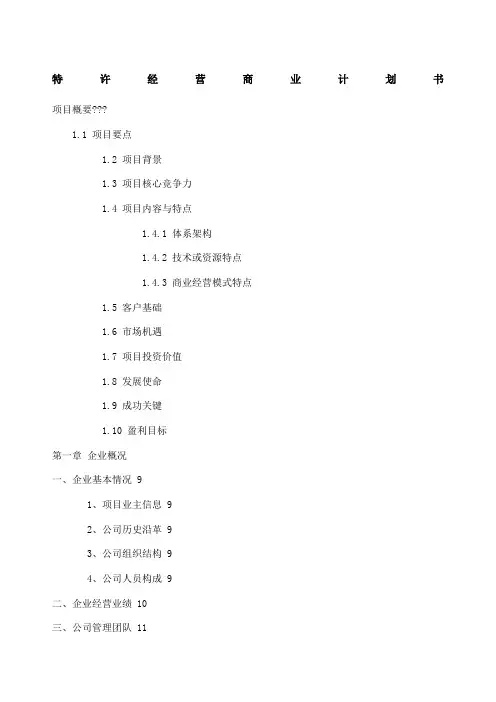 特 许 经 营 商 业 计 划 书

项目概要???

1.1 项目要点

1.2 项目背景

1.3 项目核心竞争力

1.4 项目内容与特点

1.4.1 体系架构

1.4.2 技术或资源特点

1.4.3 商业经营模式特点

1.5 客户基础

1.6 市场机遇

1.7 项目投资价值

1.8 发展使命

1.9 成功关键

1.10 盈利目标

第一章 企业概况

一、企业基本情况 9

1、项目业主信息 9

2、公司历史沿革 9

3、公司组织结构 9

4、公司人员构成 9

二、企业经营业绩 10

三、公司管理团队 11